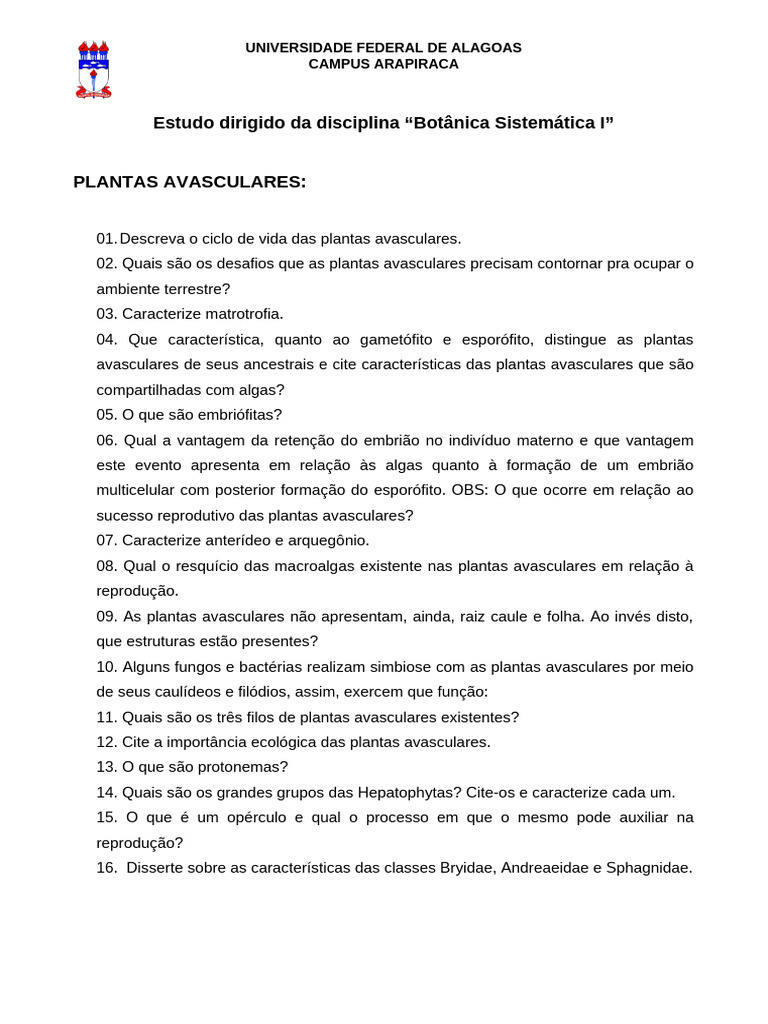 UNIVERSIDADE FEDERAL DE ALAGOAS
CAMPUS ARAPIRACA

Estudo dirigido da disciplina “Botânica Sistemática I”

PLANTAS AVASCULARES:

01. Descreva o ciclo de vida das plantas avasculares.
02. Quais são os desafios que as plantas avasculares precisam contornar pra ocupar o ambiente terrestre?
03. Caracterize matrotrofia.
04. Que característica, quanto ao gametófito e esporófito, distingue as plantas avasculares de seus ancestrais e cite características das plantas avasculares que são compartilhadas com algas?
05. O que são embriófitas?
06. Qual a vantagem da retenção do embrião no indivíduo materno e que vantagem este evento apresenta em relação às algas quanto à formação de um embrião multicelular com posterior formação do esporófito. OBS: O que ocorre em relação ao sucesso reprodutivo das plantas avasculares?
07. Caracterize anterídeo e arquegônio.
08. Qual o resquício das macroalgas existente nas plantas avasculares em relação à reprodução.
09. As plantas avasculares não apresentam, ainda, raiz caule e folha. Ao invés disto, que estruturas estão presentes?
10. Alguns fungos e bactérias realizam simbiose com as plantas avasculares por meio de seus caulídeos e filódios, assim, exercem que função:
11. Quais são os três filos de plantas avasculares existentes?
12. Cite a importância ecológica das plantas avasculares.
13. O que são protonemas?
14. Quais são os grandes grupos das Hepatophytas? Cite-os e caracterize cada um.
15. O que é um opérculo e qual o processo em que o mesmo pode auxiliar na reprodução?
16. Disserte sobre as características das classes Bryidae, Andreaeidae e Sphagnidae.